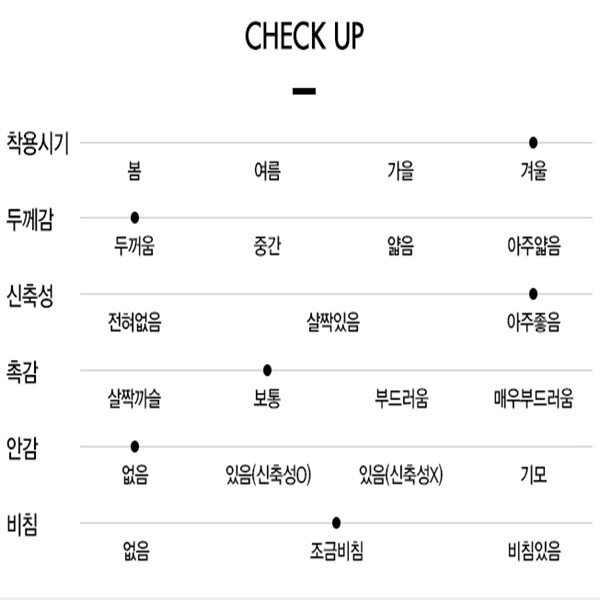 CHECK UP

착용시기
봄 여름 가을 겨울

두께감
두꺼움 중간 얇음 아주얇음

신축성
전혀없음 살짝있음 아주좋음

촉감
살짝까슬 보통 부드러움 매우부드러움

안감
없음 있음(신축성O) 있음(신축성X) 기모

비침
없음 조금비침 비침있음